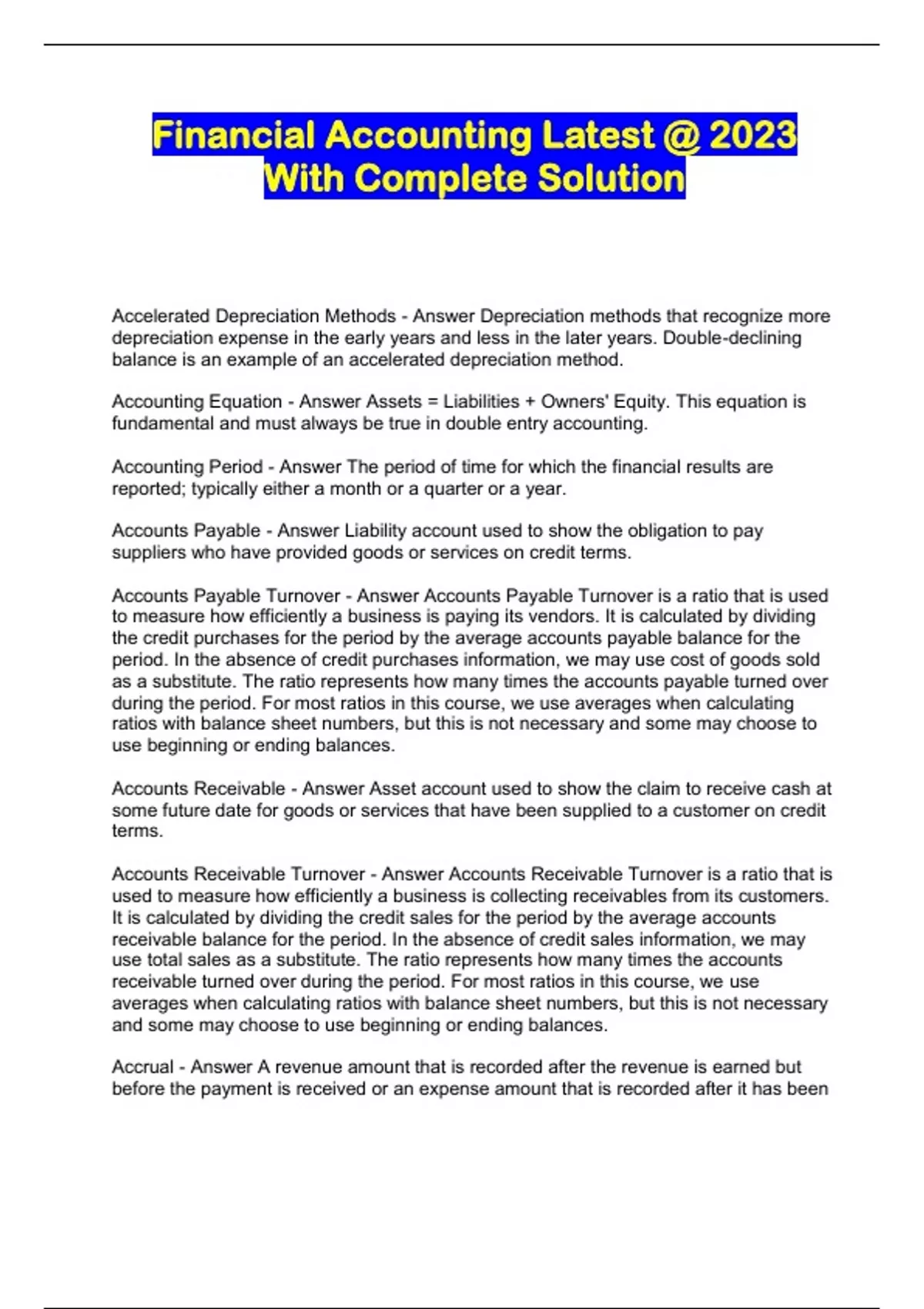 Financial Accounting Latest @ 2023 With Complete Solution

Accelerated Depreciation Methods - Answer Depreciation methods that recognize more depreciation expense in the early years and less in the later years. Double-declining balance is an example of an accelerated depreciation method.

Accounting Equation - Answer Assets = Liabilities + Owners' Equity. This equation is fundamental and must always be true in double entry accounting.

Accounting Period - Answer The period of time for which the financial results are reported; typically either a month or a quarter or a year.

Accounts Payable - Answer Liability account used to show the obligation to pay suppliers who have provided goods or services on credit terms.

Accounts Payable Turnover - Answer Accounts Payable Turnover is a ratio that is used to measure how efficiently a business is paying its vendors. It is calculated by dividing the credit purchases for the period by the average accounts payable balance for the period. In the absence of credit purchases information, we may use cost of goods sold as a substitute. The ratio represents how many times the accounts payable turned over during the period. For most ratios in this course, we use averages when calculating ratios with balance sheet numbers, but this is not necessary and some may choose to use beginning or ending balances.

Accounts Receivable - Answer Asset account used to show the claim to receive cash at some future date for goods or services that have been supplied to a customer on credit terms.

Accounts Receivable Turnover - Answer Accounts Receivable Turnover is a ratio that is used to measure how efficiently a business is collecting receivables from its customers. It is calculated by dividing the credit sales for the period by the average accounts receivable balance for the period. In the absence of credit sales information, we may use total sales as a substitute. The ratio represents how many times the accounts receivable turned over during the period. For most ratios in this course, we use averages when calculating ratios with balance sheet numbers, but this is not necessary and some may choose to use beginning or ending balances.

Accrual - Answer A revenue amount that is recorded after the revenue is earned but before the payment is received or an expense amount that is recorded after it has been